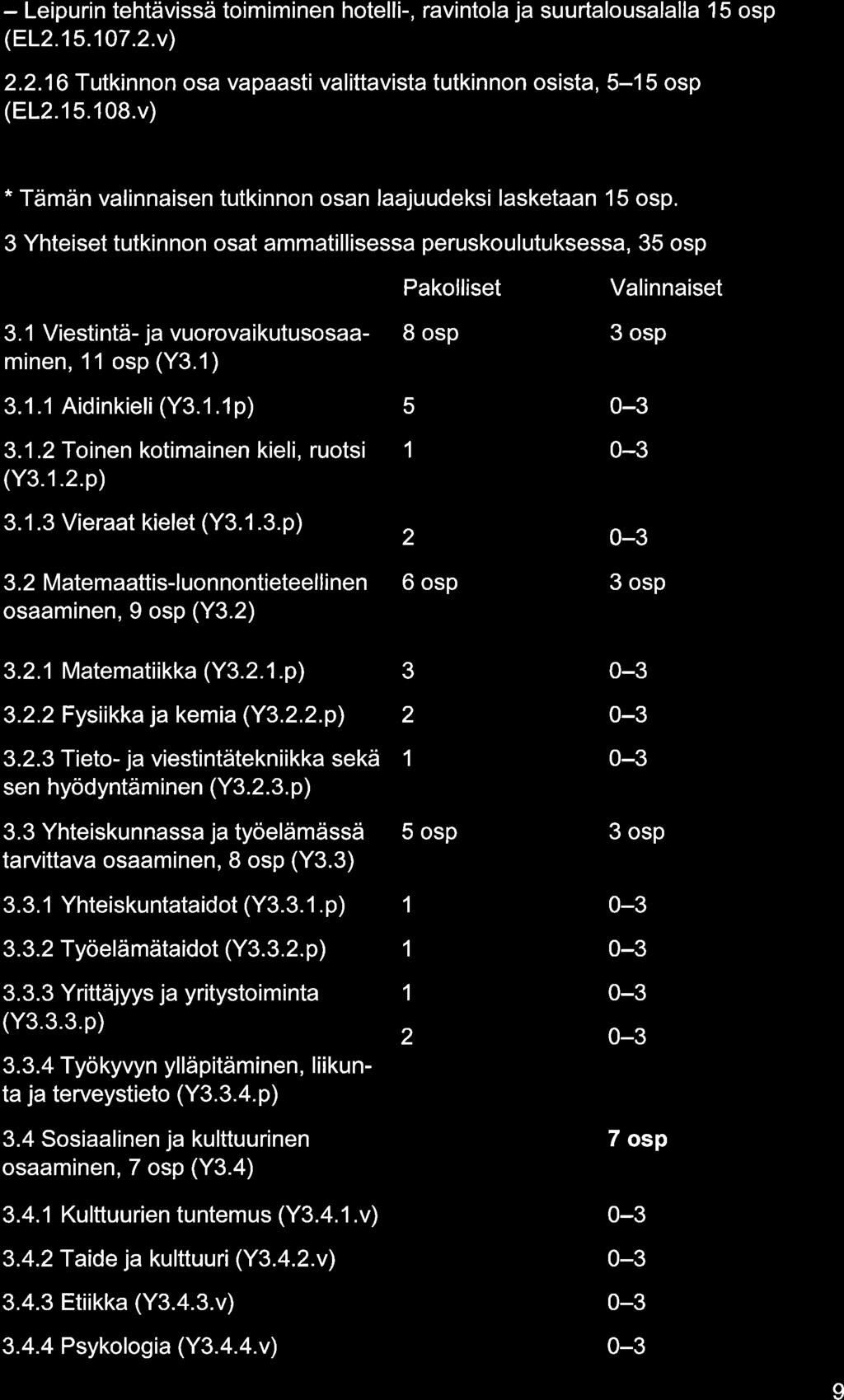 – Leipurin tehtävissä toimiminen hotelli-, ravintola ja suurtalousalalla 15 osp (EL2.15.107.2.v)

2.2.16 Tutkinnon osa vapaasti valittavista tutkinnon osista, 5–15 osp (EL2.15.108.v)

* Tämän valinnaisen tutkinnon osan laajuudeksi lasketaan 15 osp.

3 Yhteiset tutkinnon osat ammatillisessa peruskoulutuksessa, 35 osp

| | Pakolliset | Valinnaiset |
|---|---|---|
| 3.1 Viestintä- ja vuorovaikutusosaaminen, 11 osp (Y3.1) | 8 osp | 3 osp |
| 3.1.1 Aidinkieli (Y3.1.1p) | 5 | 0–3 |
| 3.1.2 Toinen kotimainen kieli, ruotsi (Y3.1.2.p) | 1 | 0–3 |
| 3.1.3 Vieraat kielet (Y3.1.3.p) | 2 | 0–3 |
| 3.2 Matemaattis-luonnontieteellinen osaaminen, 9 osp (Y3.2) | 6 osp | 3 osp |
| 3.2.1 Matematiikka (Y3.2.1.p) | 3 | 0–3 |
| 3.2.2 Fysiikka ja kemia (Y3.2.2.p) | 2 | 0–3 |
| 3.2.3 Tieto- ja viestintätekniikka sekä sen hyödyntäminen (Y3.2.3.p) | 1 | 0–3 |
| 3.3 Yhteiskunnassa ja työelämässä tarvittava osaaminen, 8 osp (Y3.3) | 5 osp | 3 osp |
| 3.3.1 Yhteiskuntataidot (Y3.3.1.p) | 1 | 0–3 |
| 3.3.2 Työelämätaidot (Y3.3.2.p) | 1 | 0–3 |
| 3.3.3 Yrittäjyys ja yritystoiminta (Y3.3.3.p) | 1 | 0–3 |
| 3.3.4 Työkyvyn ylläpitäminen, liikunta ja terveystieto (Y3.3.4.p) | 2 | 0–3 |
| 3.4 Sosiaalinen ja kulttuurinen osaaminen, 7 osp (Y3.4) | | 7 osp |
| 3.4.1 Kulttuurien tuntemus (Y3.4.1.v) | | 0–3 |
| 3.4.2 Taide ja kulttuuri (Y3.4.2.v) | | 0–3 |
| 3.4.3 Etiikka (Y3.4.3.v) | | 0–3 |
| 3.4.4 Psykologia (Y3.4.4.v) | | 0–3 |

9